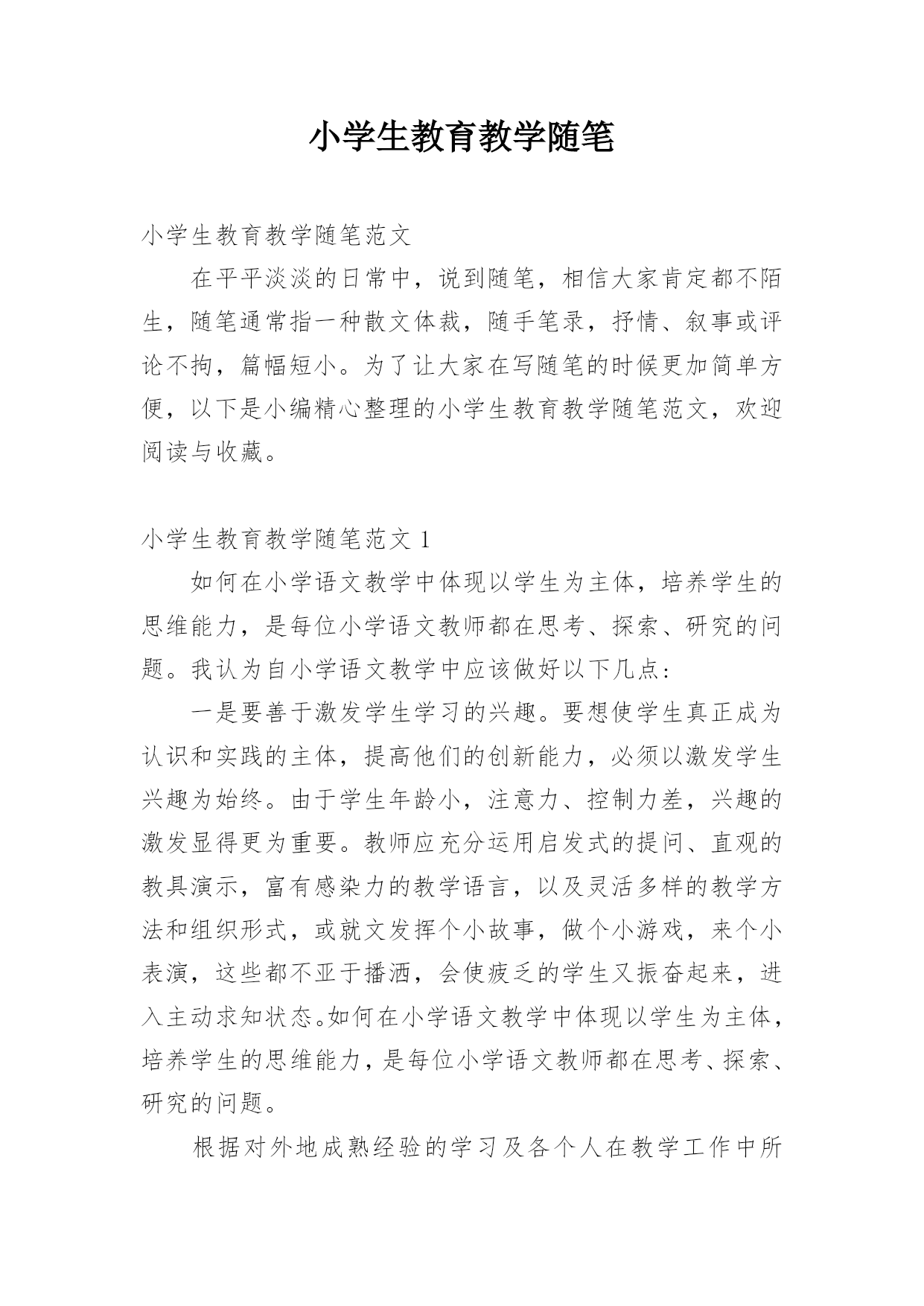 小学生教育教学随笔

小学生教育教学随笔范文

在平平淡淡的日常中，说到随笔，相信大家肯定都不陌生，随笔通常指一种散文体裁，随手笔录，抒情、叙事或评论不拘，篇幅短小。为了让大家在写随笔的时候更加简单方便，以下是小编精心整理的小学生教育教学随笔范文，欢迎阅读与收藏。

小学生教育教学随笔范文 1

如何在小学语文教学中体现以学生为主体，培养学生的思维能力，是每位小学语文教师都在思考、探索、研究的问题。我认为自小学语文教学中应该做好以下几点:

一是要善于激发学生学习的兴趣。要想使学生真正成为认识和实践的主体，提高他们的创新能力，必须以激发学生兴趣为始终。由于学生年龄小，注意力、控制力差，兴趣的激发显得更为重要。教师应充分运用启发式的提问、直观的教具演示，富有感染力的教学语言，以及灵活多样的教学方法和组织形式，或就文发挥个小故事，做个小游戏，来个小表演，这些都不亚于播洒，会使疲乏的学生又振奋起来，进入主动求知状态。如何在小学语文教学中体现以学生为主体，培养学生的思维能力，是每位小学语文教师都在思考、探索、研究的问题。

根据对外地成熟经验的学习及各个人在教学工作中所